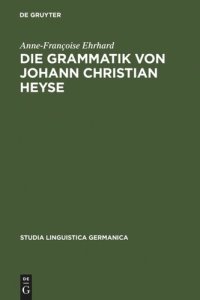 DE GRUYTER

Anne-Françoise Ehrhard

DIE GRAMMATIK VON JOHANN CHRISTIAN HEYSE

STUDIA LINGUISTICA GERMANICA

DE
G